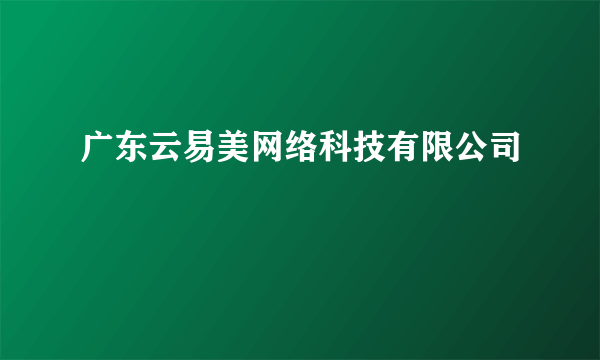 广东云易美网络科技有限公司